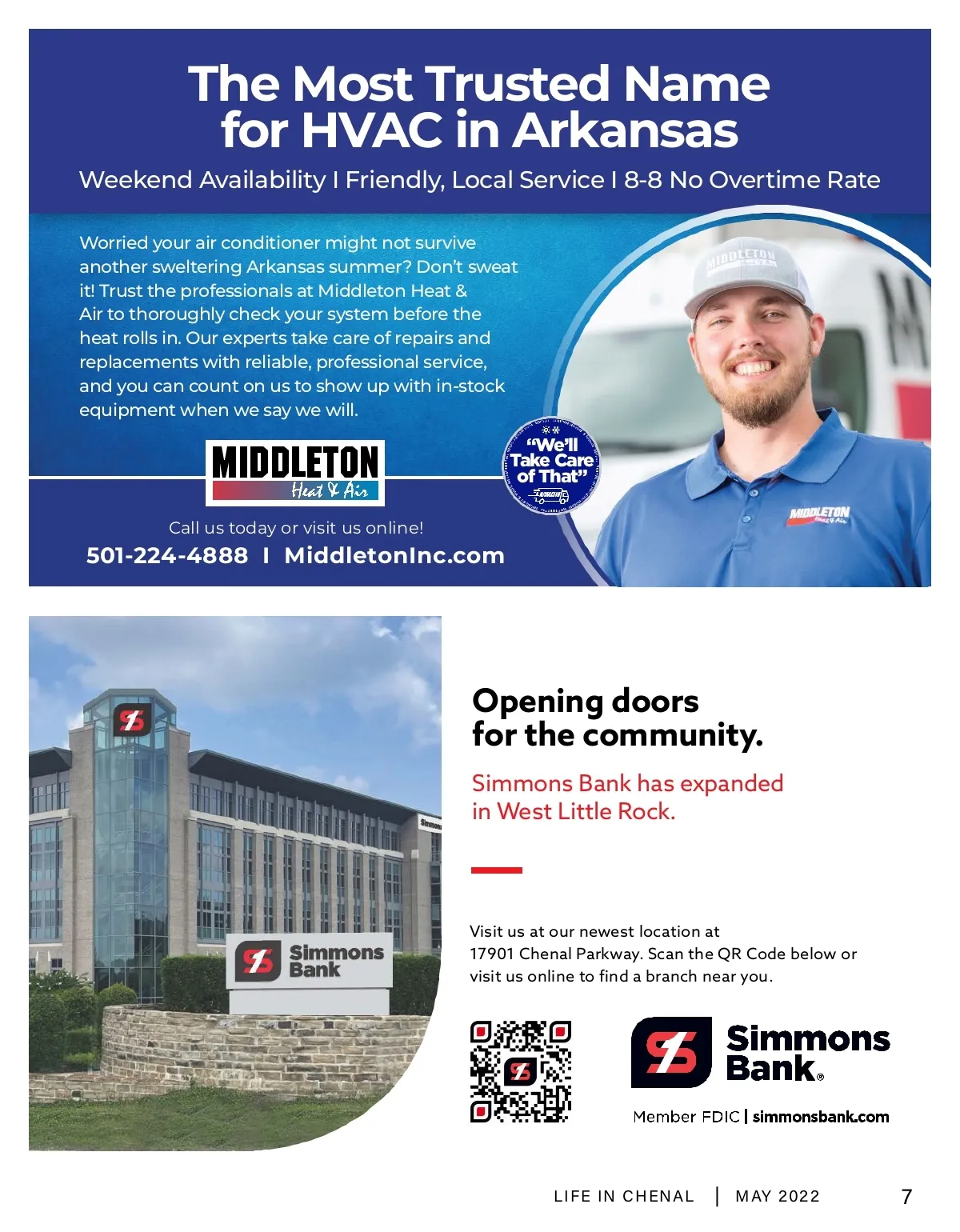 The Most Trusted Name for HVAC in Arkansas

Weekend Availability I Friendly, Local Service I 8-8 No Overtime Rate

Worried your air conditioner might not survive another sweltering Arkansas summer? Don't sweat it! Trust the professionals at Middleton Heat & Air to thoroughly check your system before the heat rolls in. Our experts take care of repairs and replacements with reliable, professional service, and you can count on us to show up with in-stock equipment when we say we will.

MIDDLETON Heat & Air

"We'll Take Care of That"

MIDDLETON

MIDDLETON Heat & Air

Call us today or visit us online!

501-224-4888 I MiddletonInc.com

Simmons Bank

Opening doors for the community.

Simmons Bank has expanded in West Little Rock.

Visit us at our newest location at 17901 Chenal Parkway. Scan the QR Code below or visit us online to find a branch near you.

Simmons Bank®

Member FDIC | simmonsbank.com

LIFE IN CHENAL | MAY 2022 7